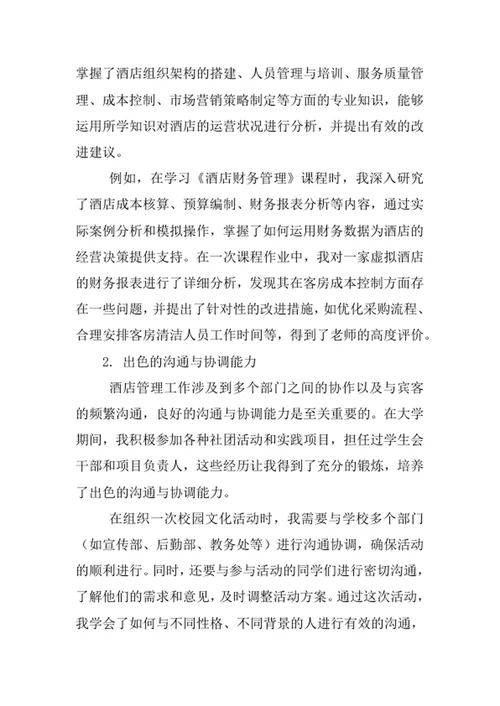 掌握了酒店组织架构的搭建、人员管理与培训、服务质量管理、成本控制、市场营销策略制定等方面的专业知识，能够运用所学知识对酒店的运营状况进行分析，并提出有效的改进建议。

例如，在学习《酒店财务管理》课程时，我深入研究了酒店成本核算、预算编制、财务报表分析等内容，通过实际案例分析和模拟操作，掌握了如何运用财务数据为酒店的经营决策提供支持。在一次课程作业中，我对一家虚拟酒店的财务报表进行了详细分析，发现其在客房成本控制方面存在一些问题，并提出了针对性的改进措施，如优化采购流程、合理安排客房清洁人员工作时间等，得到了老师的高度评价。

2. 出色的沟通与协调能力

酒店管理工作涉及到多个部门之间的协作以及与宾客的频繁沟通，良好的沟通与协调能力是至关重要的。在大学期间，我积极参加各种社团活动和实践项目，担任过学生会干部和项目负责人，这些经历让我得到了充分的锻炼，培养了出色的沟通与协调能力。

在组织一次校园文化活动时，我需要与学校多个部门（如宣传部、后勤部、教务处等）进行沟通协调，确保活动的顺利进行。同时，还要与参与活动的同学们进行密切沟通，了解他们的需求和意见，及时调整活动方案。通过这次活动，我学会了如何与不同性格、不同背景的人进行有效的沟通，